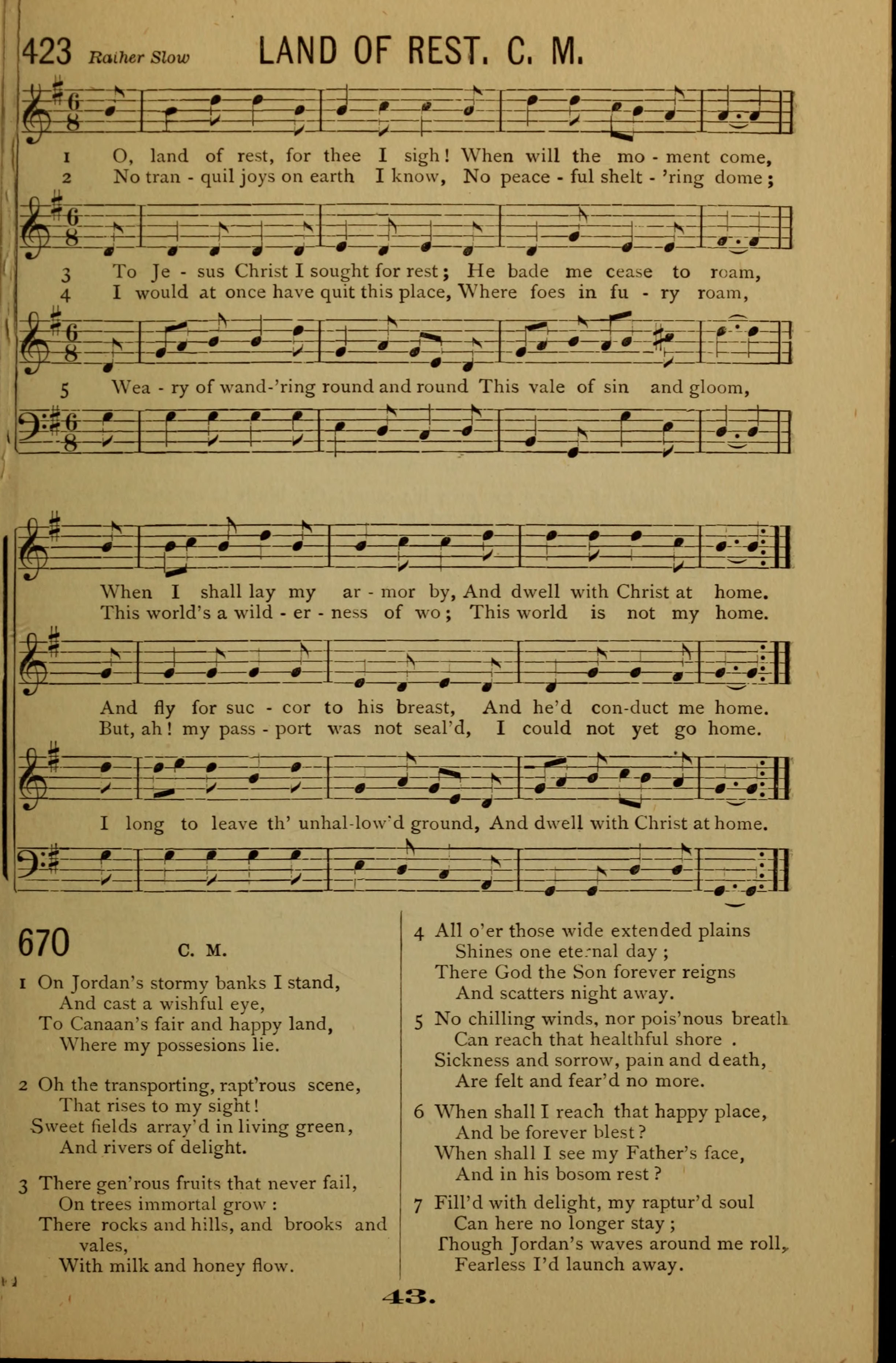 423 Rather Slow LAND OF REST. C. M.

1 O, land of rest, for thee I sigh! When will the mo - ment come,
2 No tran - quil joys on earth I know, No peace - ful shelt - 'ring dome;

3 To Je - sus Christ I sought for rest; He bade me cease to roam,
4 I would at once have quit this place, Where foes in fu - ry roam,

5 Wea - ry of wand-'ring round and round This vale of sin and gloom,

When I shall lay my ar - mor by, And dwell with Christ at home.
This world's a wild - er - ness of wo; This world is not my home.

And fly for suc - cor to his breast, And he'd con-duct me home.
But, ah! my pass - port was not seal'd, I could not yet go home.

I long to leave th' unhal-low'd ground, And dwell with Christ at home.

670 C. M.

1 On Jordan's stormy banks I stand,
And cast a wishful eye,
To Canaan's fair and happy land,
Where my possesions lie.

2 Oh the transporting, rapt'rous scene,
That rises to my sight!
Sweet fields array'd in living green,
And rivers of delight.

3 There gen'rous fruits that never fail,
On trees immortal grow:
There rocks and hills, and brooks and vales,
With milk and honey flow.

4 All o'er those wide extended plains
Shines one eternal day;
There God the Son forever reigns
And scatters night away.

5 No chilling winds, nor pois'nous breath
Can reach that healthful shore.
Sickness and sorrow, pain and death,
Are felt and fear'd no more.

6 When shall I reach that happy place,
And be forever blest?
When shall I see my Father's face,
And in his bosom rest?

7 Fill'd with delight, my raptur'd soul
Can here no longer stay;
Though Jordan's waves around me roll,
Fearless I'd launch away.

43.